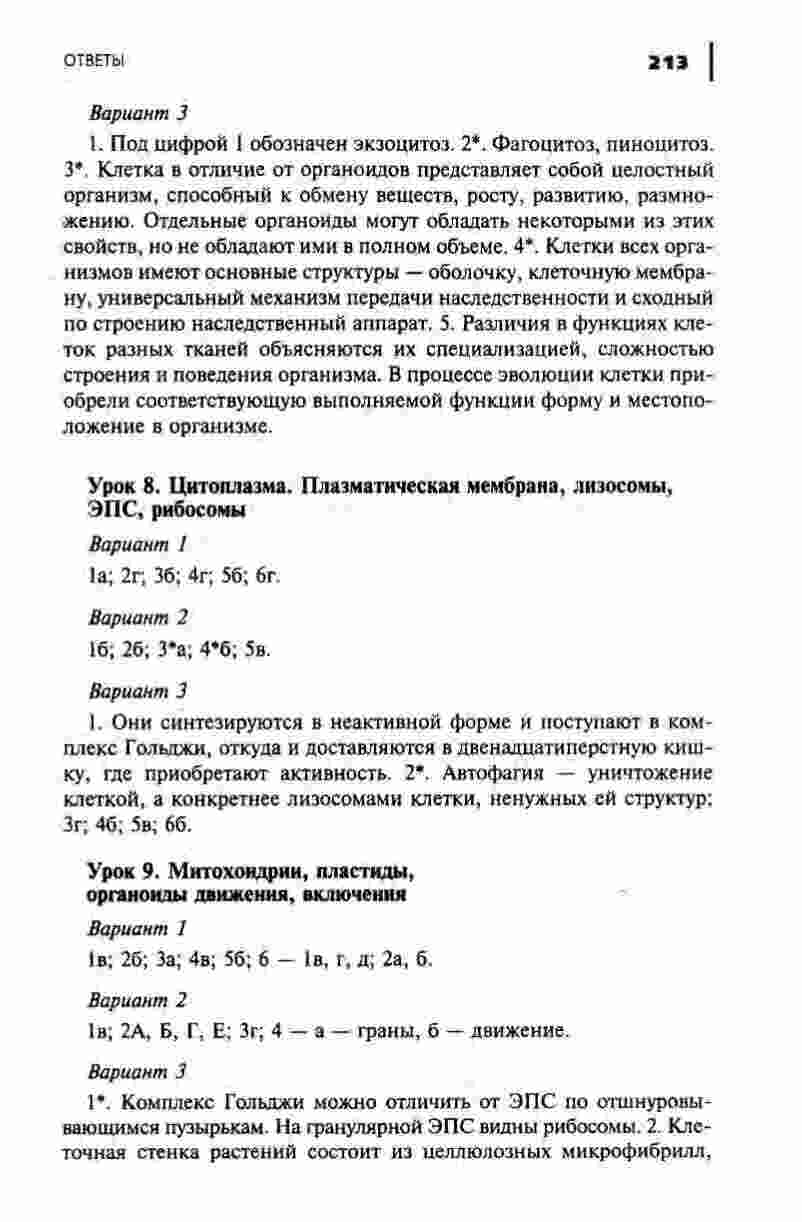 ОТВЕТЫ 213

Вариант 3

1. Под цифрой 1 обозначен экзоцитоз. 2*. Фагоцитоз, пиноцитоз. 3*. Клетка в отличие от органоидов представляет собой целостный организм, способный к обмену веществ, росту, развитию, размножению. Отдельные органоиды могут обладать некоторыми из этих свойств, но не обладают ими в полном объеме. 4*. Клетки всех организмов имеют основные структуры — оболочку, клеточную мембрану, универсальный механизм передачи наследственности и сходный по строению наследственный аппарат. 5. Различия в функциях клеток разных тканей объясняются их специализацией, сложностью строения и поведения организма. В процессе эволюции клетки приобрели соответствующую выполняемой функции форму и местоположение в организме.

Урок 8. Цитоплазма. Плазматическая мембрана, лизосомы, ЭПС, рибосомы

Вариант 1

1а; 2г; 3б; 4г; 5б; 6г.

Вариант 2

1б; 2б; 3*а; 4*б; 5в.

Вариант 3

1. Они синтезируются в неактивной форме и поступают в комплекс Гольджи, откуда и доставляются в двенадцатиперстную кишку, где приобретают активность. 2*. Автофагия — уничтожение клеткой, а конкретнее лизосомами клетки, ненужных ей структур; 3г; 4б; 5в; 6б.

Урок 9. Митохондрии, пластиды, органоиды движения, включения

Вариант 1

1в; 2б; 3а; 4в; 5б; 6 — 1в, г, д; 2а, б.

Вариант 2

1в; 2А, Б, Г, Е; 3г; 4 — а — граны, б — движение.

Вариант 3

1*. Комплекс Гольджи можно отличить от ЭПС по отшнуровывающимся пузырькам. На гранулярной ЭПС видны рибосомы. 2. Клеточная стенка растений состоит из целлюлозных микрофибрилл,